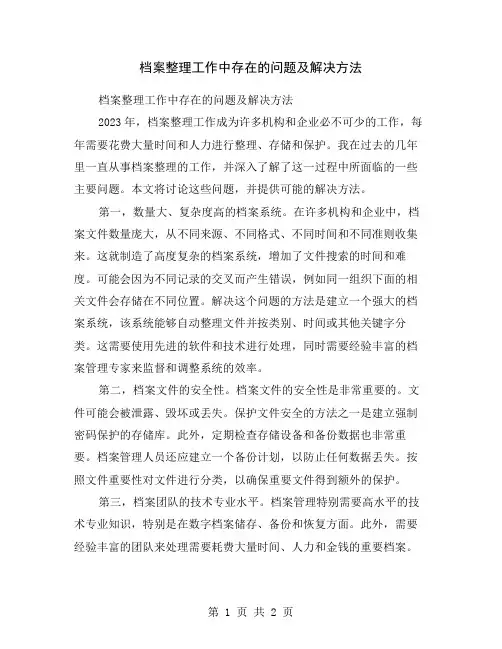 档案整理工作中存在的问题及解决方法

档案整理工作中存在的问题及解决方法

2023年，档案整理工作成为许多机构和企业必不可少的工作，每年需要花费大量时间和人力进行整理、存储和保护。我在过去的几年里一直从事档案整理的工作，并深入了解了这一过程中所面临的一些主要问题。本文将讨论这些问题，并提供可能的解决方法。

第一，数量大、复杂度高的档案系统。在许多机构和企业中，档案文件数量庞大，从不同来源、不同格式、不同时间和不同准则收集来。这就制造了高度复杂的档案系统，增加了文件搜索的时间和难度。可能会因为不同记录的交叉而产生错误，例如同一组织下面的相关文件会存储在不同位置。解决这个问题的方法是建立一个强大的档案系统，该系统能够自动整理文件并按类别、时间或其他关键字分类。这需要使用先进的软件和技术进行处理，同时需要经验丰富的档案管理专家来监督和调整系统的效率。

第二，档案文件的安全性。档案文件的安全性是非常重要的。文件可能会被泄露、毁坏或丢失。保护文件安全的方法之一是建立强制密码保护的存储库。此外，定期检查存储设备和备份数据也非常重要。档案管理人员还应建立一个备份计划，以防止任何数据丢失。按照文件重要性对文件进行分类，以确保重要文件得到额外的保护。

第三，档案团队的技术专业水平。档案管理特别需要高水平的技术专业知识，特别是在数字档案储存、备份和恢复方面。此外，需要经验丰富的团队来处理需要耗费大量时间、人力和金钱的重要档案。

第 1 页 共 2 页